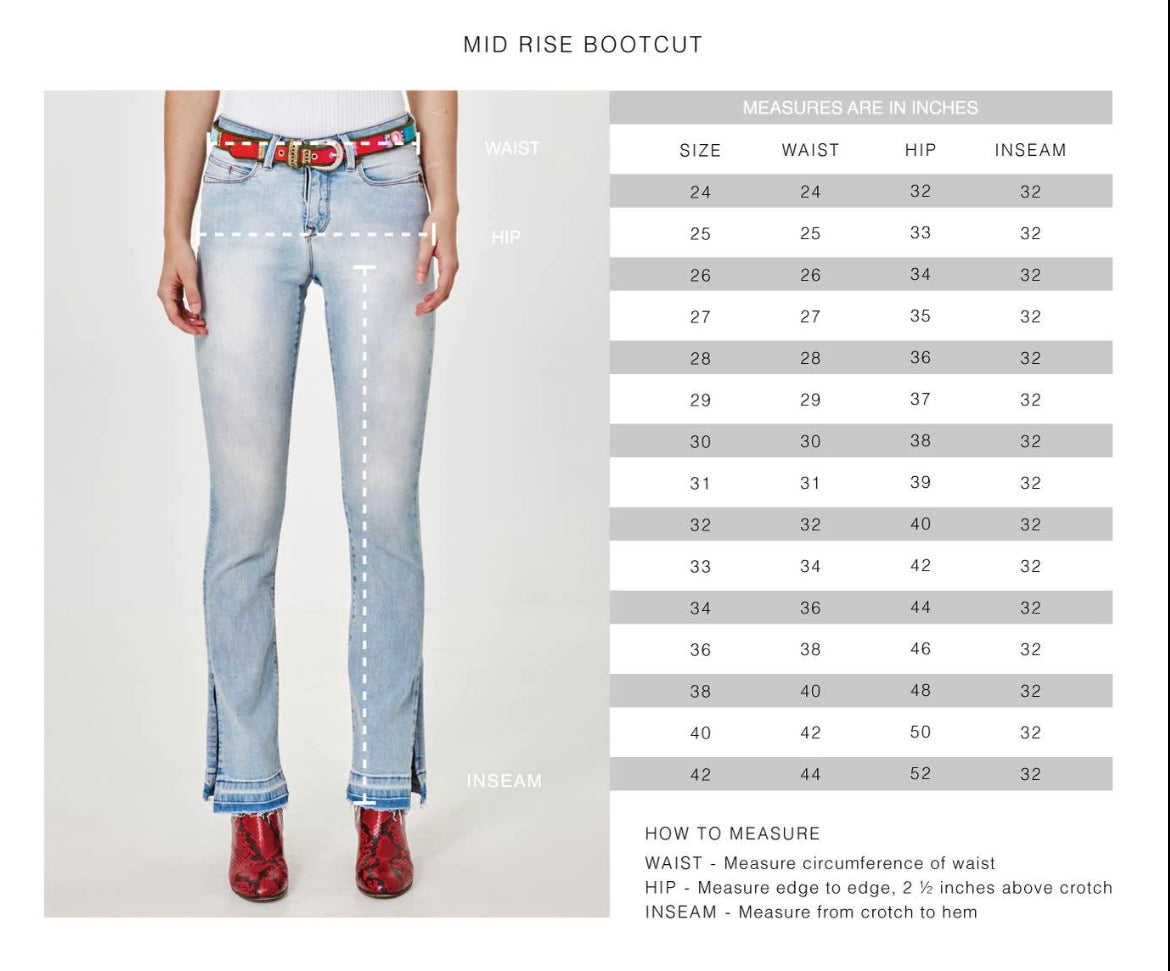 MID RISE BOOTCUT

WAIST

HIP

INSEAM

MEASURES ARE IN INCHES

| SIZE | WAIST | HIP | INSEAM |
|---|---|---|---|
| 24 | 24 | 32 | 32 |
| 25 | 25 | 33 | 32 |
| 26 | 26 | 34 | 32 |
| 27 | 27 | 35 | 32 |
| 28 | 28 | 36 | 32 |
| 29 | 29 | 37 | 32 |
| 30 | 30 | 38 | 32 |
| 31 | 31 | 39 | 32 |
| 32 | 32 | 40 | 32 |
| 33 | 34 | 42 | 32 |
| 34 | 36 | 44 | 32 |
| 36 | 38 | 46 | 32 |
| 38 | 40 | 48 | 32 |
| 40 | 42 | 50 | 32 |
| 42 | 44 | 52 | 32 |

HOW TO MEASURE
WAIST - Measure circumference of waist
HIP - Measure edge to edge, 2 ½ inches above crotch
INSEAM - Measure from crotch to hem